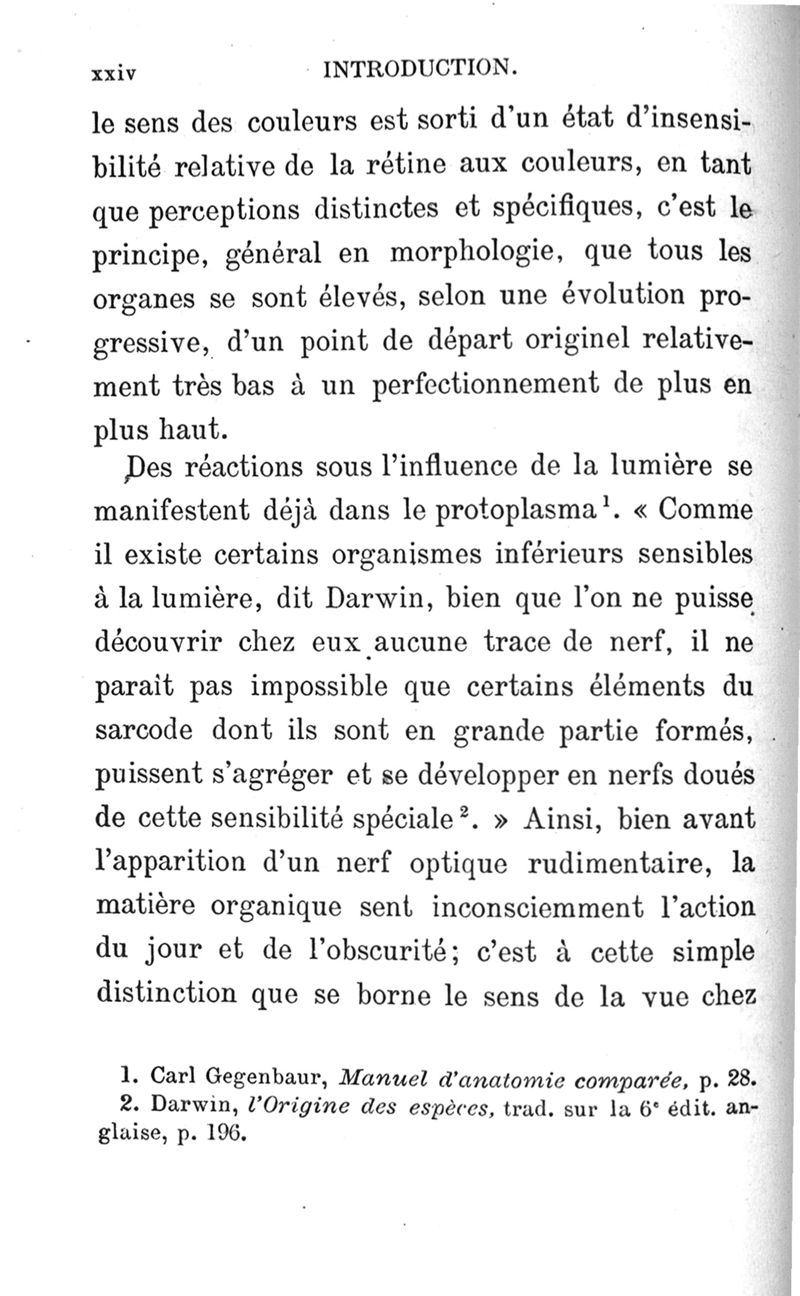 xxiv INTRODUCTION.

le sens des couleurs est sorti d'un état d'insensibilité relative de la rétine aux couleurs, en tant que perceptions distinctes et spécifiques, c'est le principe, général en morphologie, que tous les organes se sont élevés, selon une évolution progressive, d'un point de départ originel relativement très bas à un perfectionnement de plus en plus haut.

Des réactions sous l'influence de la lumière se manifestent déjà dans le protoplasma$^1$. « Comme il existe certains organismes inférieurs sensibles à la lumière, dit Darwin, bien que l'on ne puisse découvrir chez eux aucune trace de nerf, il ne paraît pas impossible que certains éléments du sarcode dont ils sont en grande partie formés, puissent s'agréger et se développer en nerfs doués de cette sensibilité spéciale$^2$. » Ainsi, bien avant l'apparition d'un nerf optique rudimentaire, la matière organique sent inconsciemment l'action du jour et de l'obscurité; c'est à cette simple distinction que se borne le sens de la vue chez

1. Carl Gegenbaur, Manuel d'anatomie comparée, p. 28.
2. Darwin, l'Origine des espèces, trad. sur la 6$^e$ édit. anglaise, p. 196.